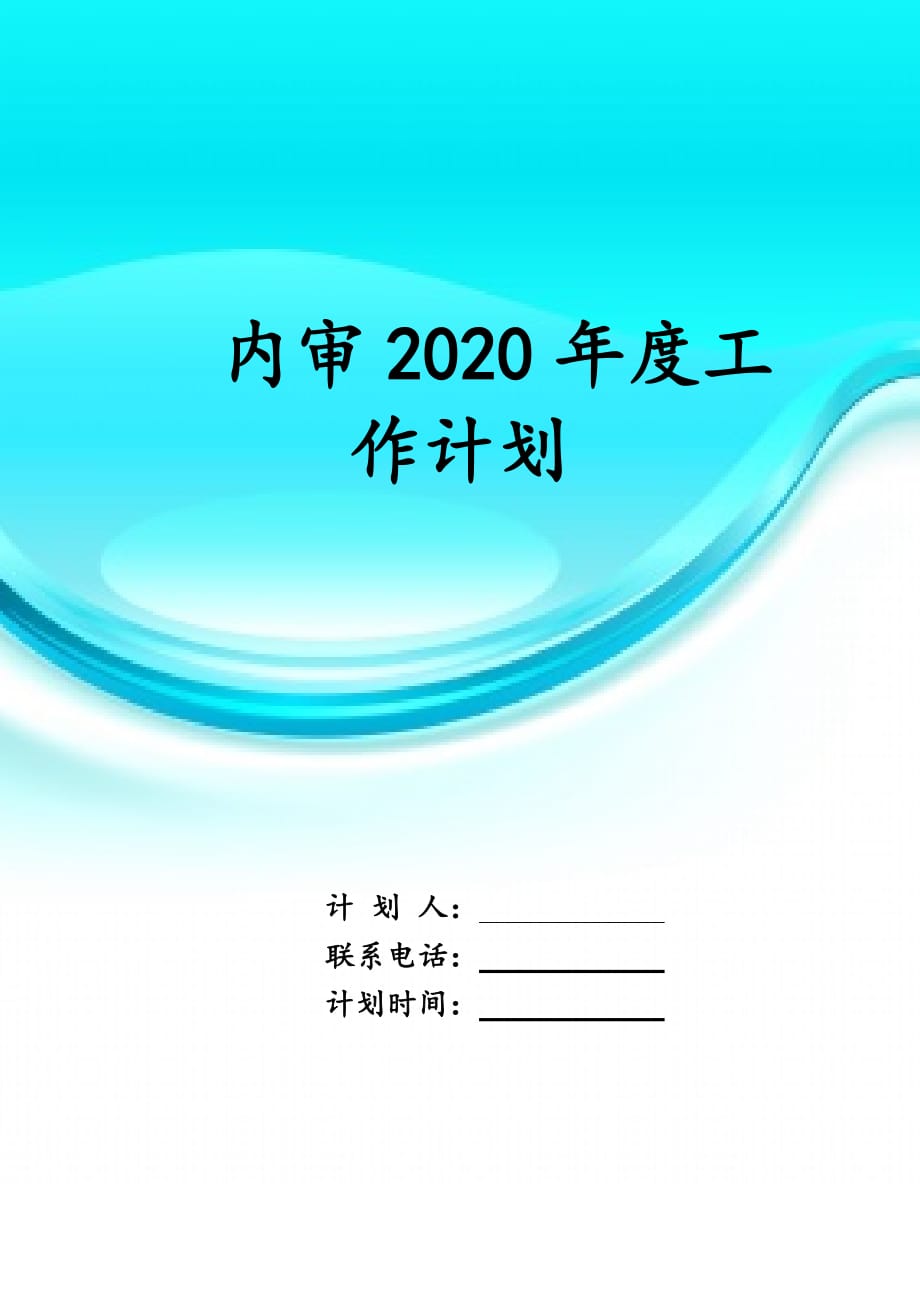 内审 2020 年度工作计划

计 划 人：

联系电话：

计划时间：